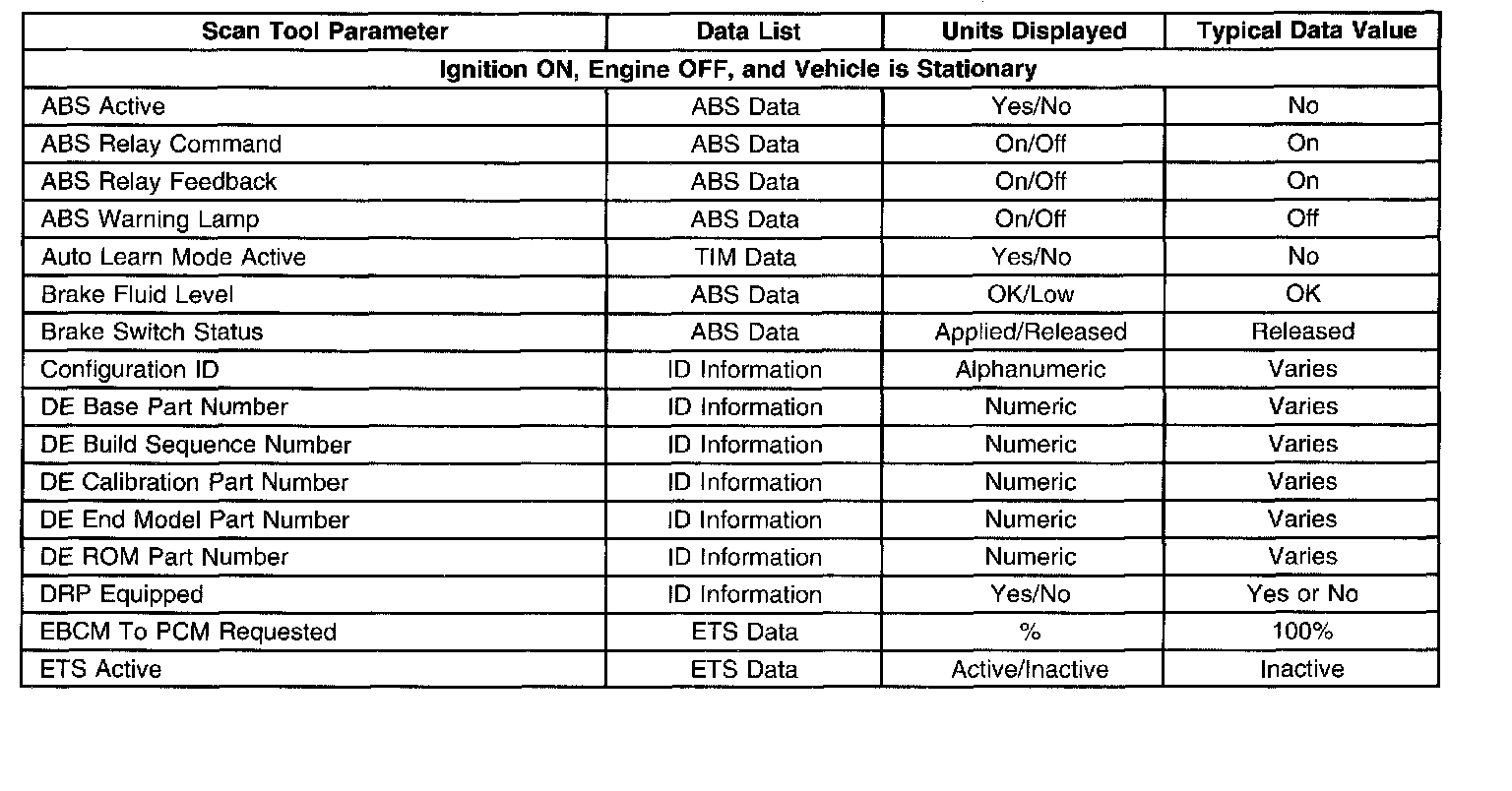 | Scan Tool Parameter | Data List | Units Displayed | Typical Data Value |
|---|---|---|---|
| Ignition ON, Engine OFF, and Vehicle is Stationary | | | |
| ABS Active | ABS Data | Yes/No | No |
| ABS Relay Command | ABS Data | On/Off | On |
| ABS Relay Feedback | ABS Data | On/Off | On |
| ABS Warning Lamp | ABS Data | On/Off | Off |
| Auto Learn Mode Active | TIM Data | Yes/No | No |
| Brake Fluid Level | ABS Data | OK/Low | OK |
| Brake Switch Status | ABS Data | Applied/Released | Released |
| Configuration ID | ID Information | Alphanumeric | Varies |
| DE Base Part Number | ID Information | Numeric | Varies |
| DE Build Sequence Number | ID Information | Numeric | Varies |
| DE Calibration Part Number | ID Information | Numeric | Varies |
| DE End Model Part Number | ID Information | Numeric | Varies |
| DE ROM Part Number | ID Information | Numeric | Varies |
| DRP Equipped | ID Information | Yes/No | Yes or No |
| EBCM To PCM Requested | ETS Data | % | 100% |
| ETS Active | ETS Data | Active/Inactive | Inactive |